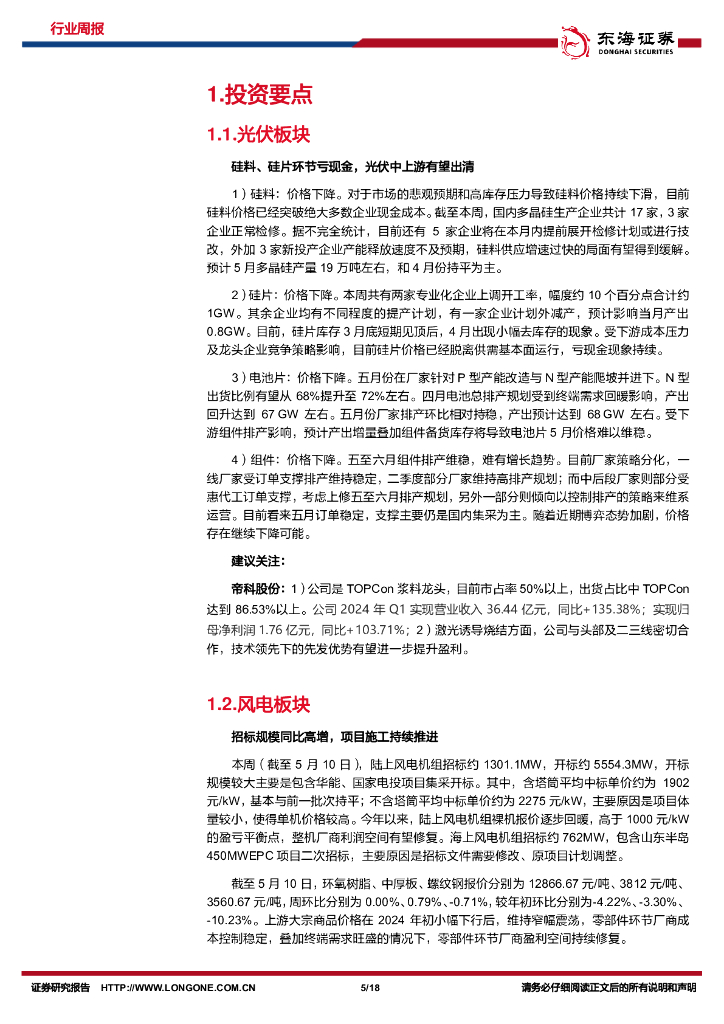 行业周报

东海证券
DONGHAI SECURITIES

1.投资要点

1.1.光伏板块

硅料、硅片环节亏现金，光伏中上游有望出清

1）硅料：价格下降。对于市场的悲观预期和高库存压力导致硅料价格持续下滑，目前硅料价格已经突破绝大多数企业现金成本。截至本周，国内多晶硅生产企业共计 17 家，3 家企业正常检修。据不完全统计，目前还有 5 家企业将在本月内提前展开检修计划或进行技改，外加 3 家新投产企业产能释放速度不及预期，硅料供应增速过快的局面有望得到缓解。预计 5 月多晶硅产量 19 万吨左右，和 4 月份持平为主。

2）硅片：价格下降。本周共有两家专业化企业上调开工率，幅度约 10 个百分点合计约 1GW。其余企业均有不同程度的提产计划，有一家企业计划外减产，预计影响当月产出 0.8GW。目前，硅片库存 3 月底短期见顶后，4 月出现小幅去库存的现象。受下游成本压力及龙头企业竞争策略影响，目前硅片价格已经脱离供需基本面运行，亏现金现象持续。

3）电池片：价格下降。五月份在厂家针对 P 型产能改造与 N 型产能爬坡并进下。N 型出货比例有望从 68%提升至 72%左右。四月电池总排产规划受到终端需求回暖影响，产出回升达到 67 GW 左右。五月份厂家排产环比相对持稳，产出预计达到 68 GW 左右。受下游组件排产影响，预计产出增量叠加组件备货库存将导致电池片 5 月价格难以维稳。

4）组件：价格下降。五至六月组件排产维稳，难有增长趋势。目前厂家策略分化，一线厂家受订单支撑排产维持稳定，二季度部分厂家维持高排产规划；而中后段厂家则部分受惠代工订单支撑，考虑上修五至六月排产规划，另外一部分则倾向以控制排产的策略来维系运营。目前看来五月订单稳定，支撑主要仍是国内集采为主。随着近期博弈态势加剧，价格存在继续下降可能。

建议关注：

帝科股份：1）公司是 TOPCon 浆料龙头，目前市占率 50%以上，出货占比中 TOPCon 达到 86.53%以上。公司 2024 年 Q1 实现营业收入 36.44 亿元，同比+135.38%；实现归母净利润 1.76 亿元，同比+103.71%；2）激光诱导烧结方面，公司与头部及二三线密切合作，技术领先下的先发优势有望进一步提升盈利。

1.2.风电板块

招标规模同比高增，项目施工持续推进

本周（截至 5 月 10 日），陆上风电机组招标约 1301.1MW，开标约 5554.3MW，开标规模较大主要是包含华能、国家电投项目集采开标。其中，含塔筒平均中标单价约为 1902 元/kW，基本与前一批次持平；不含塔筒平均中标单价约为 2275 元/kW，主要原因是项目体量较小，使得单机价格较高。今年以来，陆上风电机组裸机报价逐步回暖，高于 1000 元/kW 的盈亏平衡点，整机厂商利润空间有望修复。海上风电机组招标约 762MW，包含山东半岛 450MWEPC 项目二次招标，主要原因是招标文件需要修改、原项目计划调整。

截至 5 月 10 日，环氧树脂、中厚板、螺纹钢报价分别为 12866.67 元/吨、3812 元/吨、3560.67 元/吨，周环比分别为 0.00%、0.79%、-0.71%，较年初环比分别为-4.22%、-3.30%、-10.23%。上游大宗商品价格在 2024 年初小幅下行后，维持窄幅震荡，零部件环节厂商成本控制稳定，叠加终端需求旺盛的情况下，零部件环节厂商盈利空间持续修复。

证券研究报告 HTTP://WWW.LONGONE.COM.CN 5/18 请务必仔细阅读正文后的所有说明和声明